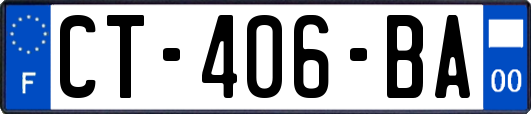 F
CT-406-BA
00